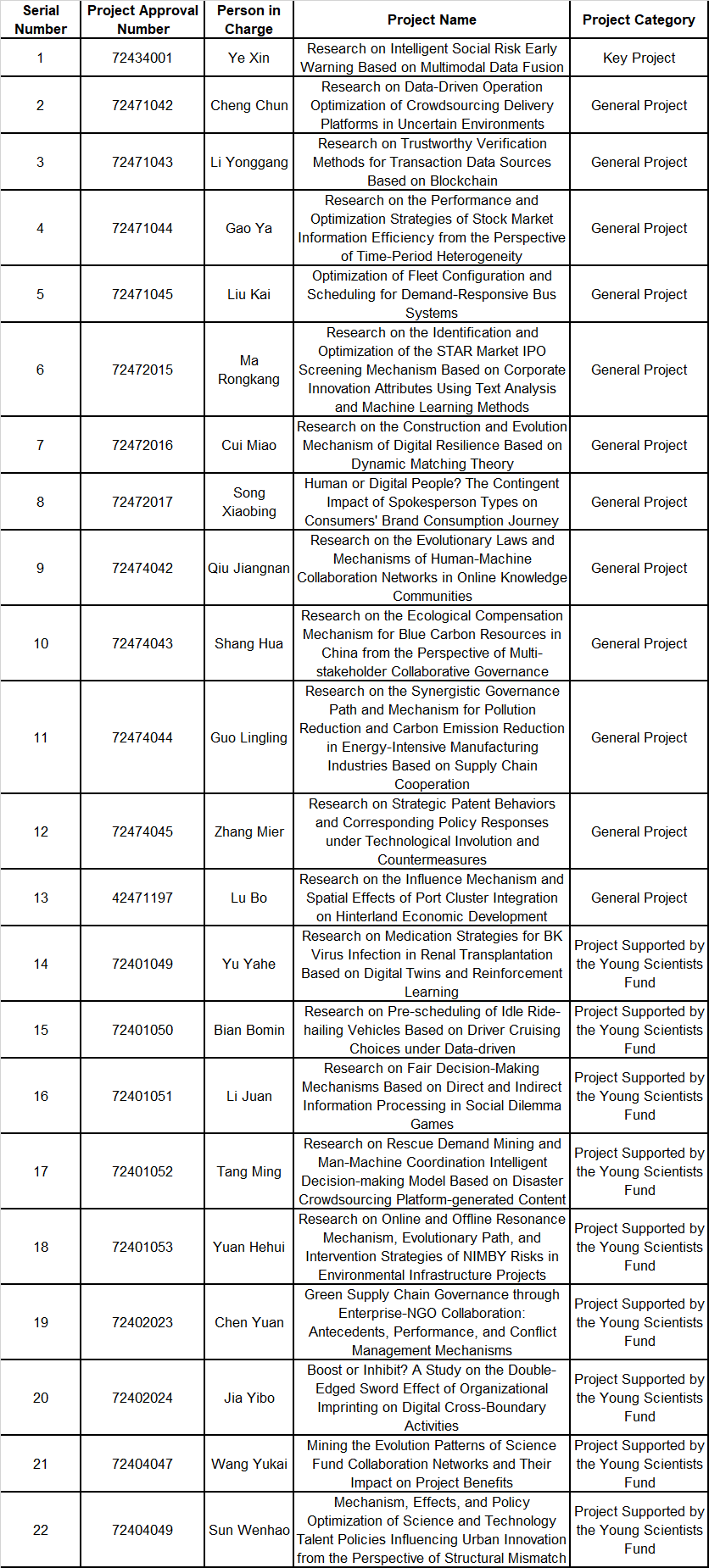 | Serial Number | Project Approval Number | Person in Charge | Project Name | Project Category |
|---|---|---|---|---|
| 1 | 72434001 | Ye Xin | Research on Intelligent Social Risk Early Warning Based on Multimodal Data Fusion | Key Project |
| 2 | 72471042 | Cheng Chun | Research on Data-Driven Operation Optimization of Crowdsourcing Delivery Platforms in Uncertain Environments | General Project |
| 3 | 72471043 | Li Yonggang | Research on Trustworthy Verification Methods for Transaction Data Sources Based on Blockchain | General Project |
| 4 | 72471044 | Gao Ya | Research on the Performance and Optimization Strategies of Stock Market Information Efficiency from the Perspective of Time-Period Heterogeneity | General Project |
| 5 | 72471045 | Liu Kai | Optimization of Fleet Configuration and Scheduling for Demand-Responsive Bus Systems | General Project |
| 6 | 72472015 | Ma Rongkang | Research on the Identification and Optimization of the STAR Market IPO Screening Mechanism Based on Corporate Innovation Attributes Using Text Analysis and Machine Learning Methods | General Project |
| 7 | 72472016 | Cui Miao | Research on the Construction and Evolution Mechanism of Digital Resilience Based on Dynamic Matching Theory | General Project |
| 8 | 72472017 | Song Xiaobing | Human or Digital People? The Contingent Impact of Spokesperson Types on Consumers' Brand Consumption Journey | General Project |
| 9 | 72474042 | Qiu Jiangnan | Research on the Evolutionary Laws and Mechanisms of Human-Machine Collaboration Networks in Online Knowledge Communities | General Project |
| 10 | 72474043 | Shang Hua | Research on the Ecological Compensation Mechanism for Blue Carbon Resources in China from the Perspective of Multi-stakeholder Collaborative Governance | General Project |
| 11 | 72474044 | Guo Lingling | Research on the Synergistic Governance Path and Mechanism for Pollution Reduction and Carbon Emission Reduction in Energy-Intensive Manufacturing Industries Based on Supply Chain Cooperation | General Project |
| 12 | 72474045 | Zhang Mier | Research on Strategic Patent Behaviors and Corresponding Policy Responses under Technological Involution and Countermeasures | General Project |
| 13 | 42471197 | Lu Bo | Research on the Influence Mechanism and Spatial Effects of Port Cluster Integration on Hinterland Economic Development | General Project |
| 14 | 72401049 | Yu Yahe | Research on Medication Strategies for BK Virus Infection in Renal Transplantation Based on Digital Twins and Reinforcement Learning | Project Supported by the Young Scientists Fund |
| 15 | 72401050 | Bian Bomin | Research on Pre-scheduling of Idle Ride-hailing Vehicles Based on Driver Cruising Choices under Data-driven | Project Supported by the Young Scientists Fund |
| 16 | 72401051 | Li Juan | Research on Fair Decision-Making Mechanisms Based on Direct and Indirect Information Processing in Social Dilemma Games | Project Supported by the Young Scientists Fund |
| 17 | 72401052 | Tang Ming | Research on Rescue Demand Mining and Man-Machine Coordination Intelligent Decision-making Model Based on Disaster Crowdsourcing Platform-generated Content | Project Supported by the Young Scientists Fund |
| 18 | 72401053 | Yuan Hehui | Research on Online and Offline Resonance Mechanism, Evolutionary Path, and Intervention Strategies of NIMBY Risks in Environmental Infrastructure Projects | Project Supported by the Young Scientists Fund |
| 19 | 72402023 | Chen Yuan | Green Supply Chain Governance through Enterprise-NGO Collaboration: Antecedents, Performance, and Conflict Management Mechanisms | Project Supported by the Young Scientists Fund |
| 20 | 72402024 | Jia Yibo | Boost or Inhibit? A Study on the Double-Edged Sword Effect of Organizational Imprinting on Digital Cross-Boundary Activities | Project Supported by the Young Scientists Fund |
| 21 | 72404047 | Wang Yukai | Mining the Evolution Patterns of Science Fund Collaboration Networks and Their Impact on Project Benefits | Project Supported by the Young Scientists Fund |
| 22 | 72404049 | Sun Wenhao | Mechanism, Effects, and Policy Optimization of Science and Technology Talent Policies Influencing Urban Innovation from the Perspective of Structural Mismatch | Project Supported by the Young Scientists Fund |